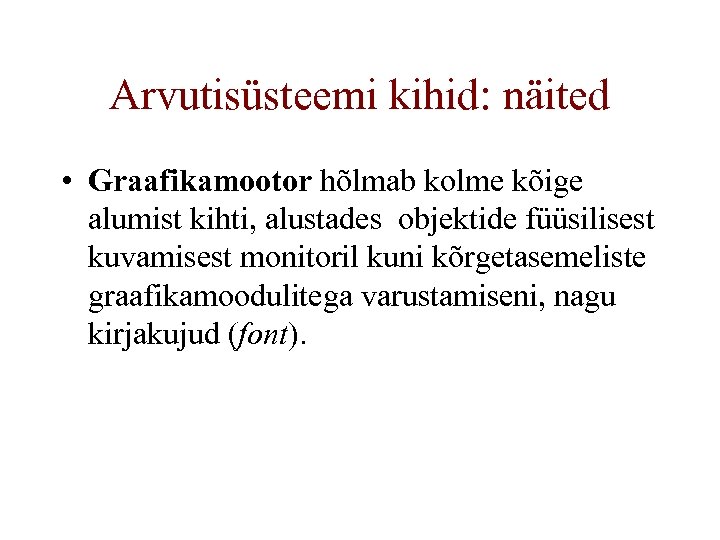 Arvutisüsteemi kihid: näited

• Graafikamootor hõlmab kolme kõige alumist kihti, alustades  objektide füüsilisest kuvamisest monitoril kuni kõrgetasemeliste graafikamoodulitega varustamiseni, nagu kirjakujud (font).